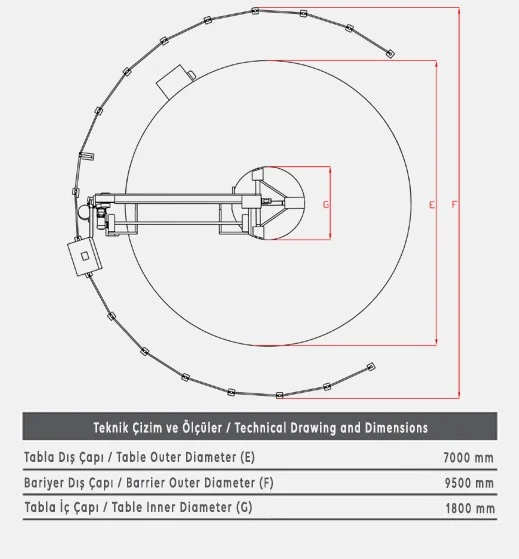 G

E

F

| Teknik Çizim ve Ölçüler / Technical Drawing and Dimensions | |
|---|---|
| Tabla Dış Çapı / Table Outer Diameter (E) | 7000 mm |
| Bariyer Dış Çapı / Barrier Outer Diameter (F) | 9500 mm |
| Tabla İç Çapı / Table Inner Diameter (G) | 1800 mm |